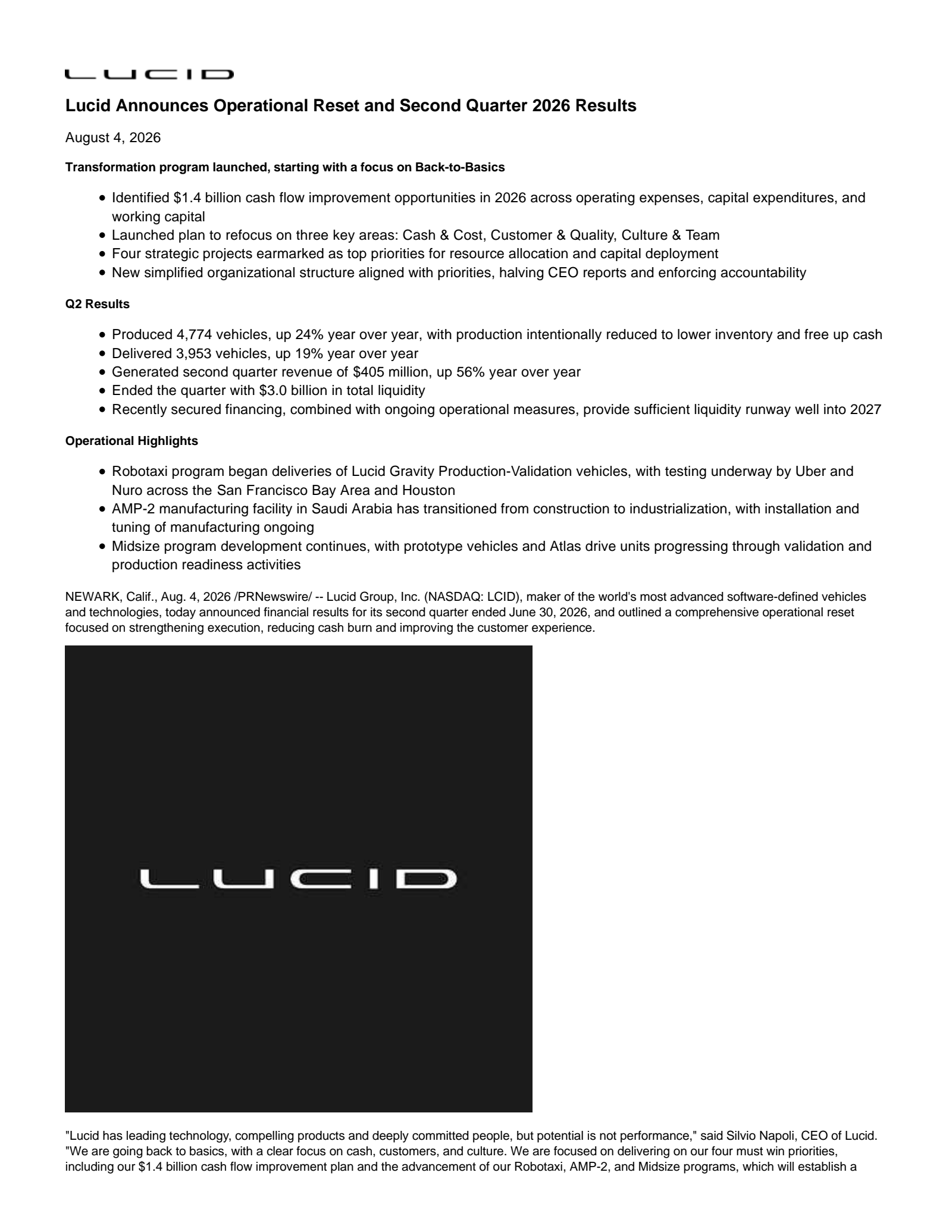 LUCID

Lucid Announces Operational Reset and Second Quarter 2026 Results

August 4, 2026

Transformation program launched, starting with a focus on Back-to-Basics

- Identified $1.4 billion cash flow improvement opportunities in 2026 across operating expenses, capital expenditures, and working capital
- Launched plan to refocus on three key areas: Cash & Cost, Customer & Quality, Culture & Team
- Four strategic projects earmarked as top priorities for resource allocation and capital deployment
- New simplified organizational structure aligned with priorities, halving CEO reports and enforcing accountability

Q2 Results

- Produced 4,774 vehicles, up 24% year over year, with production intentionally reduced to lower inventory and free up cash
- Delivered 3,953 vehicles, up 19% year over year
- Generated second quarter revenue of $405 million, up 56% year over year
- Ended the quarter with $3.0 billion in total liquidity
- Recently secured financing, combined with ongoing operational measures, provide sufficient liquidity runway well into 2027

Operational Highlights

- Robotaxi program began deliveries of Lucid Gravity Production-Validation vehicles, with testing underway by Uber and Nuro across the San Francisco Bay Area and Houston
- AMP-2 manufacturing facility in Saudi Arabia has transitioned from construction to industrialization, with installation and tuning of manufacturing ongoing
- Midsize program development continues, with prototype vehicles and Atlas drive units progressing through validation and production readiness activities

NEWARK, Calif., Aug. 4, 2026 /PRNewswire/ -- Lucid Group, Inc. (NASDAQ: LCID), maker of the world's most advanced software-defined vehicles and technologies, today announced financial results for its second quarter ended June 30, 2026, and outlined a comprehensive operational reset focused on strengthening execution, reducing cash burn and improving the customer experience.

LUCID

"Lucid has leading technology, compelling products and deeply committed people, but potential is not performance," said Silvio Napoli, CEO of Lucid. "We are going back to basics, with a clear focus on cash, customers, and culture. We are focused on delivering on our four must win priorities, including our $1.4 billion cash flow improvement plan and the advancement of our Robotaxi, AMP-2, and Midsize programs, which will establish a